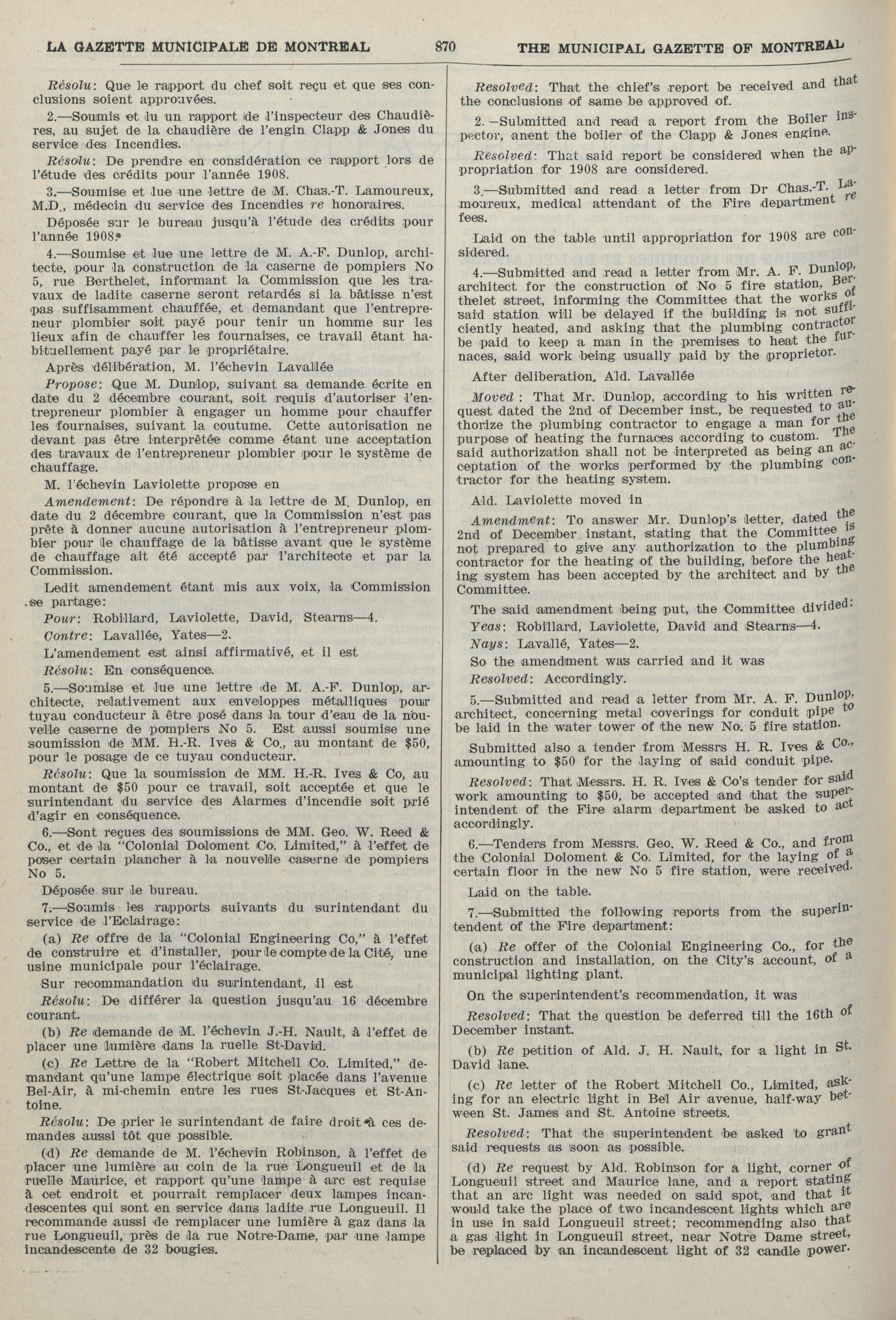 LA GAZETTE MUNICIPALE DE MONTREAL 870 THE MUNICIPAL GAZETTE OF MONTREAL

Résolu: Que le rapport du chef soit reçu et que ses conclusions soient approuvées.

2.—Soumis et lu un rapport de l'inspecteur des Chaudières, au sujet de la chaudière de l'engin Clapp & Jones du service des Incendies.

Résolu: De prendre en considération ce rapport lors de l'étude des crédits pour l'année 1908.

3.—Soumise et lue une lettre de M. Chas.-T. Lamoureux, M.D., médecin du service des Incendies re honoraires.

Déposée sur le bureau jusqu'à l'étude des crédits pour l'année 1908.

4.—Soumise et lue une lettre de M. A.-F. Dunlop, architecte, pour la construction de la caserne de pompiers No 5, rue Berthelet, informant la Commission que les travaux de ladite caserne seront retardés si la bâtisse n'est pas suffisamment chauffée, et demandant que l'entrepreneur plombier soit payé pour tenir un homme sur les lieux afin de chauffer les fournaises, ce travail étant habituellement payé par le propriétaire.

Après délibération, M. l'échevin Lavallée

Propose: Que M. Dunlop, suivant sa demande écrite en date du 2 décembre courant, soit requis d'autoriser l'entrepreneur plombier à engager un homme pour chauffer les fournaises, suivant la coutume. Cette autorisation ne devant pas être interprêtée comme étant une acceptation des travaux de l'entrepreneur plombier pour le système de chauffage.

M. l'échevin Laviolette propose en

Amendement: De répondre à la lettre de M. Dunlop, en date du 2 décembre courant, que la Commission n'est pas prête à donner aucune autorisation à l'entrepreneur plombier pour le chauffage de la bâtisse avant que le système de chauffage ait été accepté par l'architecte et par la Commission.

Ledit amendement étant mis aux voix, la Commission se partage:

Pour: Robillard, Laviolette, David, Stearns—4.

Contre: Lavallée, Yates—2.

L'amendement est ainsi affirmativé, et il est

Résolu: En conséquence.

5.—Soumise et lue une lettre de M. A.-F. Dunlop, architecte, relativement aux enveloppes métalliques pour tuyau conducteur à être posé dans la tour d'eau de la nouvelle caserne de pompiers No 5. Est aussi soumise une soumission de MM. H.-R. Ives & Co., au montant de $50, pour le posage de ce tuyau conducteur.

Résolu: Que la soumission de MM. H.-R. Ives & Co, au montant de $50 pour ce travail, soit acceptée et que le surintendant du service des Alarmes d'incendie soit prié d'agir en conséquence.

6.—Sont reçues des soumissions de MM. Geo. W. Reed & Co., et de la "Colonial Doloment Co. Limited," à l'effet de poser certain plancher à la nouvelle caserne de pompiers No 5.

Déposée sur le bureau.

7.—Soumis les rapports suivants du surintendant du service de l'Eclairage:

(a) Re offre de la "Colonial Engineering Co," à l'effet de construire et d'installer, pour le compte de la Cité, une usine municipale pour l'éclairage.

Sur recommandation du surintendant, il est

Résolu: De différer la question jusqu'au 16 décembre courant.

(b) Re demande de M. l'échevin J.-H. Nault, à l'effet de placer une lumière dans la ruelle St-David.

(c) Re Lettre de la "Robert Mitchell Co. Limited," demandant qu'une lampe électrique soit placée dans l'avenue Bel-Air, à mi-chemin entre les rues St-Jacques et St-Antoine.

Résolu: De prier le surintendant de faire droit à ces demandes aussi tôt que possible.

(d) Re demande de M. l'échevin Robinson, à l'effet de placer une lumière au coin de la rue Longueuil et de la ruelle Maurice, et rapport qu'une lampe à arc est requise à cet endroit et pourrait remplacer deux lampes incandescentes qui sont en service dans ladite rue Longueuil. Il recommande aussi de remplacer une lumière à gaz dans la rue Longueuil, près de la rue Notre-Dame, par une lampe incandescente de 32 bougies.

Resolved: That the chief's report be received and that the conclusions of same be approved of.

2.—Submitted and read a report from the Boiler inspector, anent the boiler of the Clapp & Jones engine.

Resolved: That said report be considered when the appropriation for 1908 are considered.

3.—Submitted and read a letter from Dr Chas.-T. Lamoureux, medical attendant of the Fire department re fees.

Laid on the table until appropriation for 1908 are considered.

4.—Submitted and read a letter from Mr. A. F. Dunlop, architect for the construction of No 5 fire station, Berthelet street, informing the Committee that the works of said station will be delayed if the building is not sufficiently heated, and asking that the plumbing contractor be paid to keep a man in the premises to heat the furnaces, said work being usually paid by the proprietor.

After deliberation, Ald. Lavallée

Moved: That Mr. Dunlop, according to his written request dated the 2nd of December inst., be requested to authorize the plumbing contractor to engage a man for the purpose of heating the furnaces according to custom. The said authorization shall not be interpreted as being an acceptation of the works performed by the plumbing contractor for the heating system.

Ald. Laviolette moved in

Amendment: To answer Mr. Dunlop's letter, dated the 2nd of December instant, stating that the Committee is not prepared to give any authorization to the plumbing contractor for the heating of the building, before the heating system has been accepted by the architect and by the Committee.

The said amendment being put, the Committee divided:

Yeas: Robillard, Laviolette, David and Stearns—4.

Nays: Lavallé, Yates—2.

So the amendment was carried and it was

Resolved: Accordingly.

5.—Submitted and read a letter from Mr. A. F. Dunlop, architect, concerning metal coverings for conduit pipe to be laid in the water tower of the new No. 5 fire station.

Submitted also a tender from Messrs H. R. Ives & Co., amounting to $50 for the laying of said conduit pipe.

Resolved: That Messrs. H. R. Ives & Co's tender for said work amounting to $50, be accepted and that the superintendent of the Fire alarm department be asked to act accordingly.

6.—Tenders from Messrs. Geo. W. Reed & Co., and from the Colonial Doloment & Co. Limited, for the laying of a certain floor in the new No 5 fire station, were received.

Laid on the table.

7.—Submitted the following reports from the superintendent of the Fire department:

(a) Re offer of the Colonial Engineering Co., for the construction and installation, on the City's account, of a municipal lighting plant.

On the superintendent's recommendation, it was

Resolved: That the question be deferred till the 16th of December instant.

(b) Re petition of Ald. J. H. Nault, for a light in St. David lane.

(c) Re letter of the Robert Mitchell Co., Limited, asking for an electric light in Bel Air avenue, half-way between St. James and St. Antoine streets.

Resolved: That the superintendent be asked to grant said requests as soon as possible.

(d) Re request by Ald. Robinson for a light, corner of Longueuil street and Maurice lane, and a report stating that an arc light was needed on said spot, and that it would take the place of two incandescent lights which are in use in said Longueuil street; recommending also that a gas light in Longueuil street, near Notre Dame street, be replaced by an incandescent light of 32 candle power.